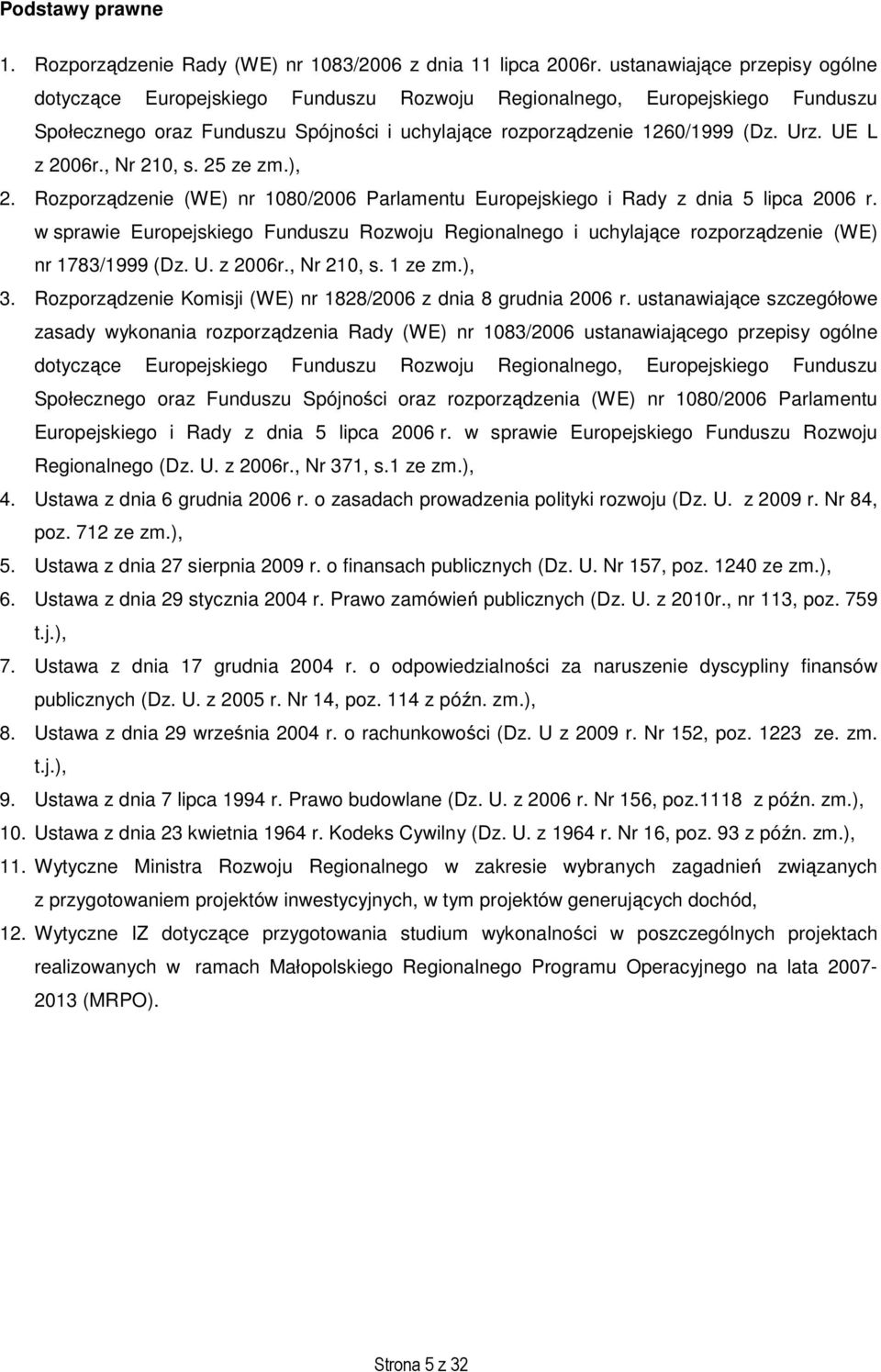 Podstawy prawne

1. Rozporządzenie Rady (WE) nr 1083/2006 z dnia 11 lipca 2006r. ustanawiające przepisy ogólne dotyczące Europejskiego Funduszu Rozwoju Regionalnego, Europejskiego Funduszu Społecznego oraz Funduszu Spójności i uchylające rozporządzenie 1260/1999 (Dz. Urz. UE L z 2006r., Nr 210, s. 25 ze zm.),

2. Rozporządzenie (WE) nr 1080/2006 Parlamentu Europejskiego i Rady z dnia 5 lipca 2006 r. w sprawie Europejskiego Funduszu Rozwoju Regionalnego i uchylające rozporządzenie (WE) nr 1783/1999 (Dz. U. z 2006r., Nr 210, s. 1 ze zm.),

3. Rozporządzenie Komisji (WE) nr 1828/2006 z dnia 8 grudnia 2006 r. ustanawiające szczegółowe zasady wykonania rozporządzenia Rady (WE) nr 1083/2006 ustanawiającego przepisy ogólne dotyczące Europejskiego Funduszu Rozwoju Regionalnego, Europejskiego Funduszu Społecznego oraz Funduszu Spójności oraz rozporządzenia (WE) nr 1080/2006 Parlamentu Europejskiego i Rady z dnia 5 lipca 2006 r. w sprawie Europejskiego Funduszu Rozwoju Regionalnego (Dz. U. z 2006r., Nr 371, s.1 ze zm.),

4. Ustawa z dnia 6 grudnia 2006 r. o zasadach prowadzenia polityki rozwoju (Dz. U. z 2009 r. Nr 84, poz. 712 ze zm.),

5. Ustawa z dnia 27 sierpnia 2009 r. o finansach publicznych (Dz. U. Nr 157, poz. 1240 ze zm.),

6. Ustawa z dnia 29 stycznia 2004 r. Prawo zamówień publicznych (Dz. U. z 2010r., nr 113, poz. 759 t.j.),

7. Ustawa z dnia 17 grudnia 2004 r. o odpowiedzialności za naruszenie dyscypliny finansów publicznych (Dz. U. z 2005 r. Nr 14, poz. 114 z późn. zm.),

8. Ustawa z dnia 29 września 2004 r. o rachunkowości (Dz. U z 2009 r. Nr 152, poz. 1223 ze. zm. t.j.),

9. Ustawa z dnia 7 lipca 1994 r. Prawo budowlane (Dz. U. z 2006 r. Nr 156, poz.1118 z późn. zm.),

10. Ustawa z dnia 23 kwietnia 1964 r. Kodeks Cywilny (Dz. U. z 1964 r. Nr 16, poz. 93 z późn. zm.),

11. Wytyczne Ministra Rozwoju Regionalnego w zakresie wybranych zagadnień związanych z przygotowaniem projektów inwestycyjnych, w tym projektów generujących dochód,

12. Wytyczne IZ dotyczące przygotowania studium wykonalności w poszczególnych projektach realizowanych w ramach Małopolskiego Regionalnego Programu Operacyjnego na lata 2007-2013 (MRPO).

Strona 5 z 32